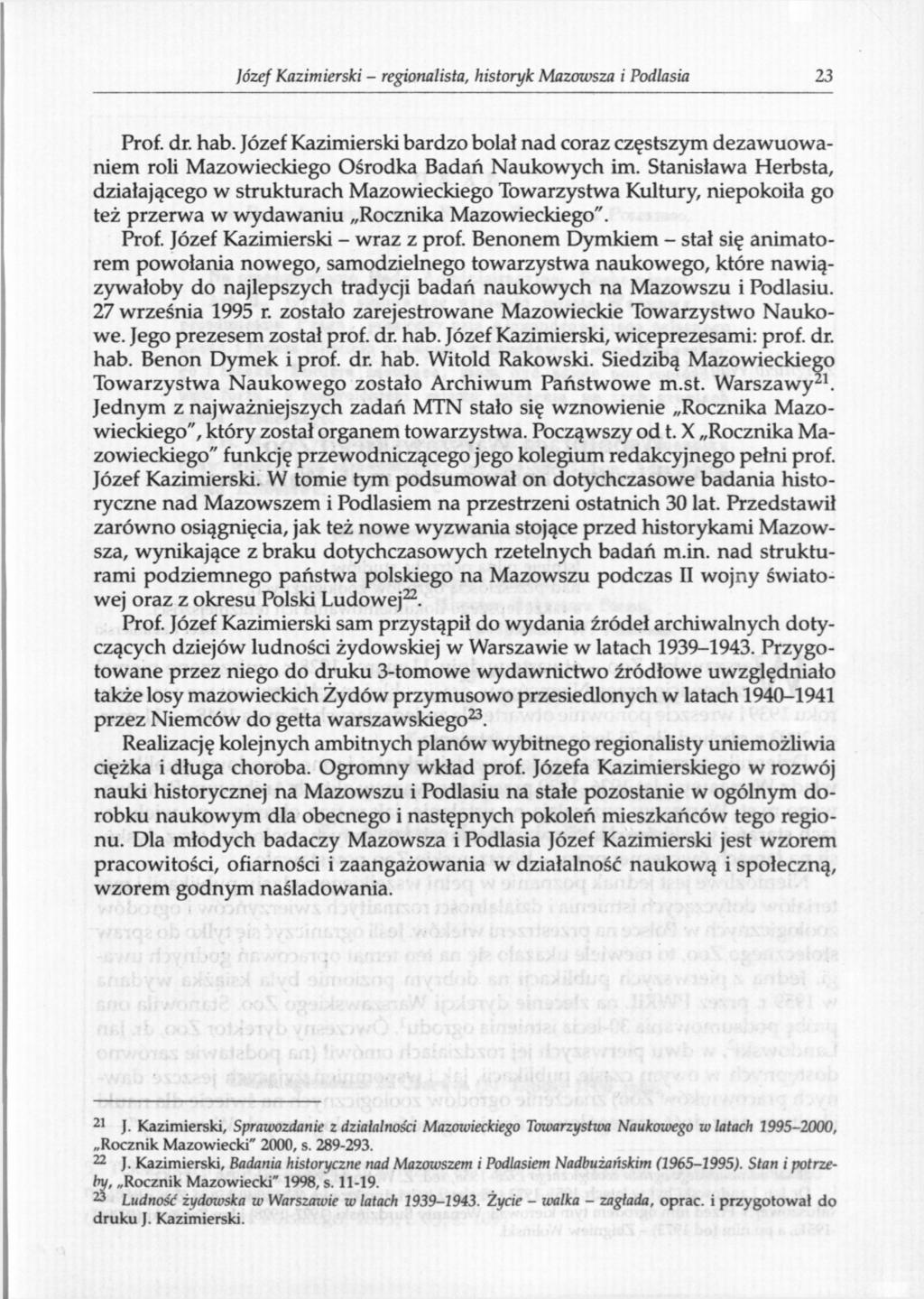 Józef Kazimierski – regionalista, historyk Mazowsza i Podlasia 23

Prof. dr. hab. Józef Kazimierski bardzo bolał nad coraz częstszym dezawuowaniem roli Mazowieckiego Ośrodka Badań Naukowych im. Stanisława Herbsta, działającego w strukturach Mazowieckiego Towarzystwa Kultury, niepokoiła go też przerwa w wydawaniu „Rocznika Mazowieckiego".

Prof. Józef Kazimierski – wraz z prof. Benonem Dymkiem – stał się animatorem powołania nowego, samodzielnego towarzystwa naukowego, które nawiązywałoby do najlepszych tradycji badań naukowych na Mazowszu i Podlasiu. 27 września 1995 r. zostało zarejestrowane Mazowieckie Towarzystwo Naukowe. Jego prezesem został prof. dr. hab. Józef Kazimierski, wiceprezesami: prof. dr. hab. Benon Dymek i prof. dr. hab. Witold Rakowski. Siedzibą Mazowieckiego Towarzystwa Naukowego zostało Archiwum Państwowe m.st. Warszawy$^{21}$. Jednym z najważniejszych zadań MTN stało się wznowienie „Rocznika Mazowieckiego", który został organem towarzystwa. Począwszy od t. X „Rocznika Mazowieckiego" funkcję przewodniczącego jego kolegium redakcyjnego pełni prof. Józef Kazimierski. W tomie tym podsumował on dotychczasowe badania historyczne nad Mazowszem i Podlasiem na przestrzeni ostatnich 30 lat. Przedstawił zarówno osiągnięcia, jak też nowe wyzwania stojące przed historykami Mazowsza, wynikające z braku dotychczasowych rzetelnych badań m.in. nad strukturami podziemnego państwa polskiego na Mazowszu podczas II wojny światowej oraz z okresu Polski Ludowej$^{22}$.

Prof. Józef Kazimierski sam przystąpił do wydania źródeł archiwalnych dotyczących dziejów ludności żydowskiej w Warszawie w latach 1939–1943. Przygotowane przez niego do druku 3-tomowe wydawnictwo źródłowe uwzględniało także losy mazowieckich Żydów przymusowo przesiedlonych w latach 1940–1941 przez Niemców do getta warszawskiego$^{23}$.

Realizację kolejnych ambitnych planów wybitnego regionalisty uniemożliwia ciężka i długa choroba. Ogromny wkład prof. Józefa Kazimierskiego w rozwój nauki historycznej na Mazowszu i Podlasiu na stałe pozostanie w ogólnym dorobku naukowym dla obecnego i następnych pokoleń mieszkańców tego regionu. Dla młodych badaczy Mazowsza i Podlasia Józef Kazimierski jest wzorem pracowitości, ofiarności i zaangażowania w działalność naukową i społeczną, wzorem godnym naśladowania.

$^{21}$ J. Kazimierski, Sprawozdanie z działalności Mazowieckiego Towarzystwa Naukowego w latach 1995–2000, „Rocznik Mazowiecki" 2000, s. 289-293.
$^{22}$ J. Kazimierski, Badania historyczne nad Mazowszem i Podlasiem Nadbużańskim (1965–1995). Stan i potrzeby, „Rocznik Mazowiecki" 1998, s. 11-19.
$^{23}$ Ludność żydowska w Warszawie w latach 1939–1943. Życie – walka – zagłada, oprac. i przygotował do druku J. Kazimierski.